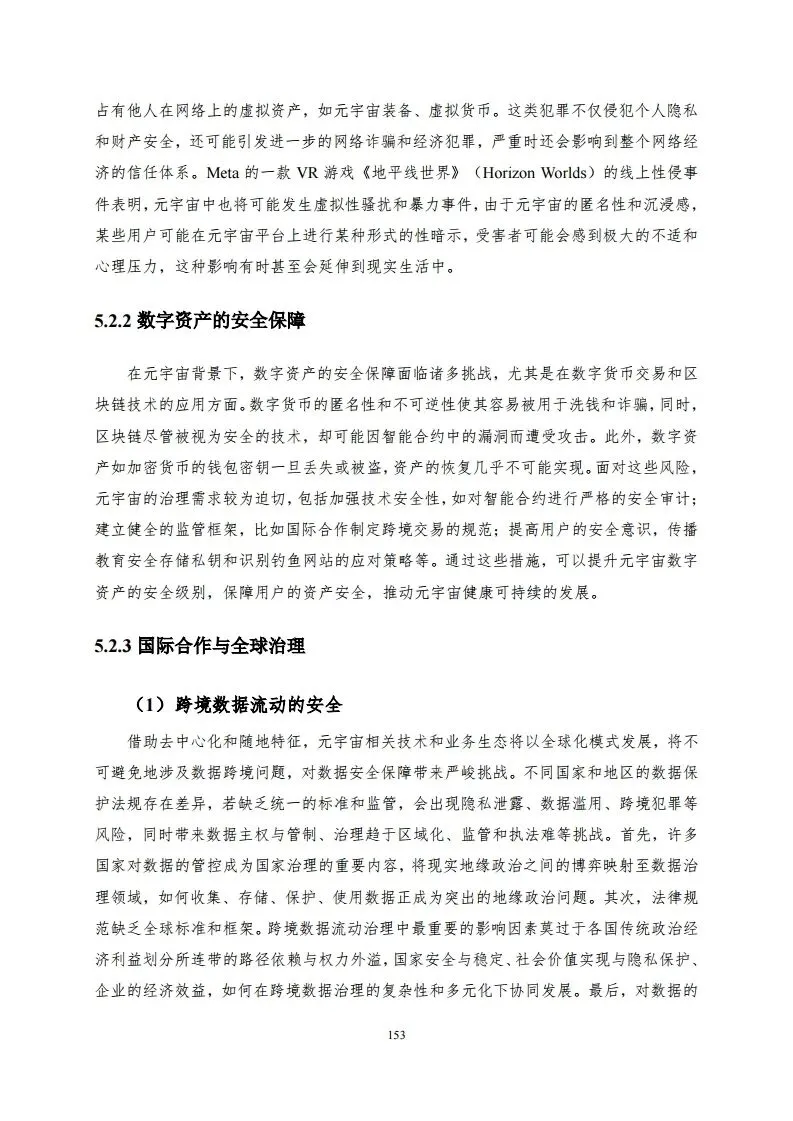 占有他人在网络上的虚拟资产，如元宇宙装备、虚拟货币。这类犯罪不仅侵犯个人隐私和财产安全，还可能引发进一步的网络诈骗和经济犯罪，严重时还会影响到整个网络经济的信任体系。Meta 的一款 VR 游戏《地平线世界》（Horizon Worlds）的线上性侵事件表明，元宇宙中也将可能发生虚拟性骚扰和暴力事件，由于元宇宙的匿名性和沉浸感，某些用户可能在元宇宙平台上进行某种形式的性暗示，受害者可能会感到极大的不适和心理压力，这种影响有时甚至会延伸到现实生活中。

5.2.2 数字资产的安全保障

在元宇宙背景下，数字资产的安全保障面临诸多挑战，尤其是在数字货币交易和区块链技术的应用方面。数字货币的匿名性和不可逆性使其容易被用于洗钱和诈骗，同时，区块链尽管被视为安全的技术，却可能因智能合约中的漏洞而遭受攻击。此外，数字资产如加密货币的钱包密钥一旦丢失或被盗，资产的恢复几乎不可能实现。面对这些风险，元宇宙的治理需求较为迫切，包括加强技术安全性，如对智能合约进行严格的安全审计；建立健全的监管框架，比如国际合作制定跨境交易的规范；提高用户的安全意识，传播教育安全存储私钥和识别钓鱼网站的应对策略等。通过这些措施，可以提升元宇宙数字资产的安全级别，保障用户的资产安全，推动元宇宙健康可持续的发展。

5.2.3 国际合作与全球治理

（1）跨境数据流动的安全

借助去中心化和随地特征，元宇宙相关技术和业务生态将以全球化模式发展，将不可避免地涉及数据跨境问题，对数据安全保障带来严峻挑战。不同国家和地区的数据保护法规存在差异，若缺乏统一的标准和监管，会出现隐私泄露、数据滥用、跨境犯罪等风险，同时带来数据主权与管制、治理趋于区域化、监管和执法难等挑战。首先，许多国家对数据的管控成为国家治理的重要内容，将现实地缘政治之间的博弈映射至数据治理领域，如何收集、存储、保护、使用数据正成为突出的地缘政治问题。其次，法律规范缺乏全球标准和框架。跨境数据流动治理中最重要的影响因素莫过于各国传统政治经济利益划分所连带的路径依赖与权力外溢，国家安全与稳定、社会价值实现与隐私保护、企业的经济效益，如何在跨境数据治理的复杂性和多元化下协同发展。最后，对数据的

153